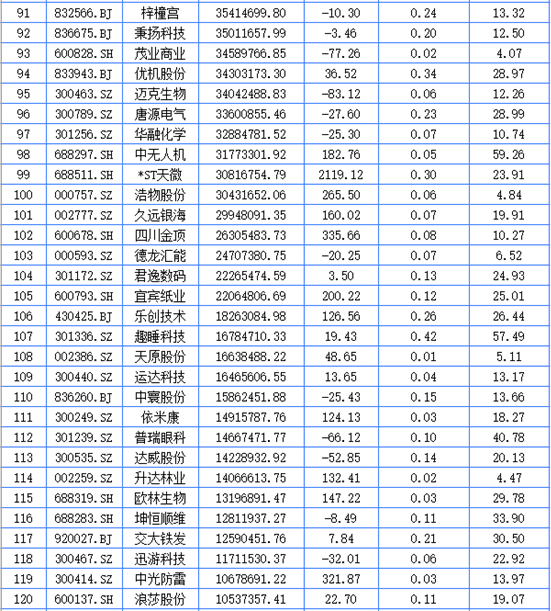 | 91 | 832566.BJ | 梓橦宫 | 35414699.80 | -10.30 | 0.24 | 13.32 |
|---|---|---|---|---|---|---|
| 92 | 836675.BJ | 秉扬科技 | 35011657.99 | -3.46 | 0.20 | 12.50 |
| 93 | 600828.SH | 茂业商业 | 34589766.85 | -77.26 | 0.02 | 4.07 |
| 94 | 833943.BJ | 优机股份 | 34303173.30 | 36.52 | 0.34 | 28.97 |
| 95 | 300463.SZ | 迈克生物 | 34042488.83 | -83.12 | 0.06 | 12.26 |
| 96 | 300789.SZ | 唐源电气 | 33600855.46 | -27.60 | 0.23 | 28.99 |
| 97 | 301256.SZ | 华融化学 | 32884781.52 | -25.30 | 0.07 | 10.74 |
| 98 | 688297.SH | 中无人机 | 31773301.92 | 182.76 | 0.05 | 59.26 |
| 99 | 688511.SH | *ST天微 | 30816754.79 | 2119.12 | 0.30 | 23.91 |
| 100 | 000757.SZ | 浩物股份 | 30431652.06 | 265.50 | 0.06 | 4.84 |
| 101 | 002777.SZ | 久远银海 | 29948091.35 | 160.02 | 0.07 | 19.91 |
| 102 | 600678.SH | 四川金顶 | 26305483.73 | 335.66 | 0.08 | 10.27 |
| 103 | 000593.SZ | 德龙汇能 | 24707380.75 | -20.25 | 0.07 | 6.52 |
| 104 | 301172.SZ | 君逸数码 | 22265474.59 | 3.50 | 0.13 | 24.93 |
| 105 | 600793.SH | 宜宾纸业 | 22064806.69 | 200.22 | 0.12 | 25.01 |
| 106 | 430425.BJ | 乐创技术 | 18263084.98 | 126.56 | 0.26 | 26.44 |
| 107 | 301336.SZ | 趣睡科技 | 16784710.33 | 19.43 | 0.42 | 57.49 |
| 108 | 002386.SZ | 天原股份 | 16638488.22 | 48.65 | 0.01 | 5.11 |
| 109 | 300440.SZ | 运达科技 | 16465606.55 | 13.65 | 0.04 | 13.17 |
| 110 | 836260.BJ | 中寰股份 | 15862451.88 | -25.43 | 0.15 | 13.66 |
| 111 | 300249.SZ | 依米康 | 14915787.76 | 124.13 | 0.03 | 18.27 |
| 112 | 301239.SZ | 普瑞眼科 | 14667471.77 | -66.12 | 0.10 | 40.78 |
| 113 | 300535.SZ | 达威股份 | 14228932.92 | -52.85 | 0.14 | 20.13 |
| 114 | 002259.SZ | 升达林业 | 14066613.75 | 132.41 | 0.02 | 4.47 |
| 115 | 688319.SH | 欧林生物 | 13196891.47 | 147.22 | 0.03 | 29.78 |
| 116 | 688283.SH | 坤恒顺维 | 12811937.27 | -8.49 | 0.11 | 33.90 |
| 117 | 920027.BJ | 交大铁发 | 12590451.76 | 7.84 | 0.21 | 30.50 |
| 118 | 300467.SZ | 迅游科技 | 11711530.37 | -32.01 | 0.06 | 22.92 |
| 119 | 300414.SZ | 中光防雷 | 10678691.22 | 321.87 | 0.03 | 13.97 |
| 120 | 600137.SH | 浪莎股份 | 10537357.41 | 22.70 | 0.11 | 19.07 |